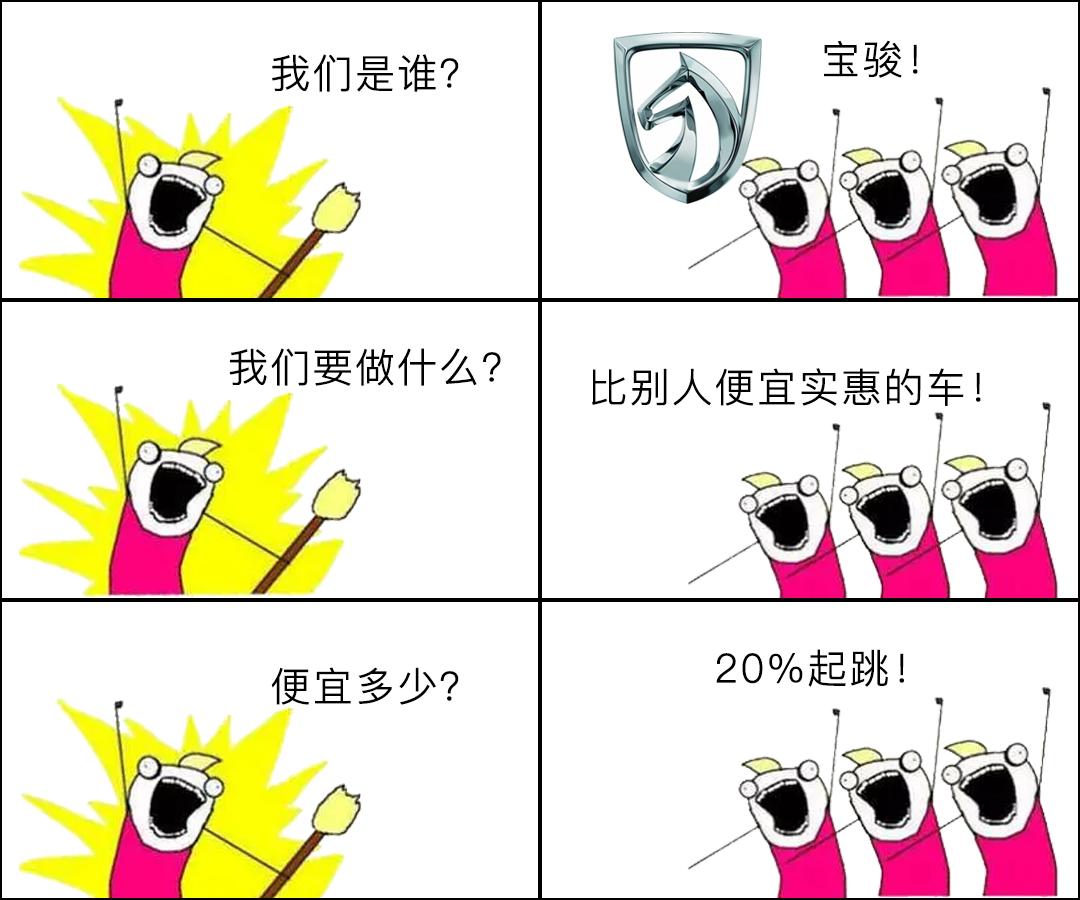 我们是谁?

宝骏!

我们要做什么?

比别人便宜实惠的车!

便宜多少?

20%起跳!